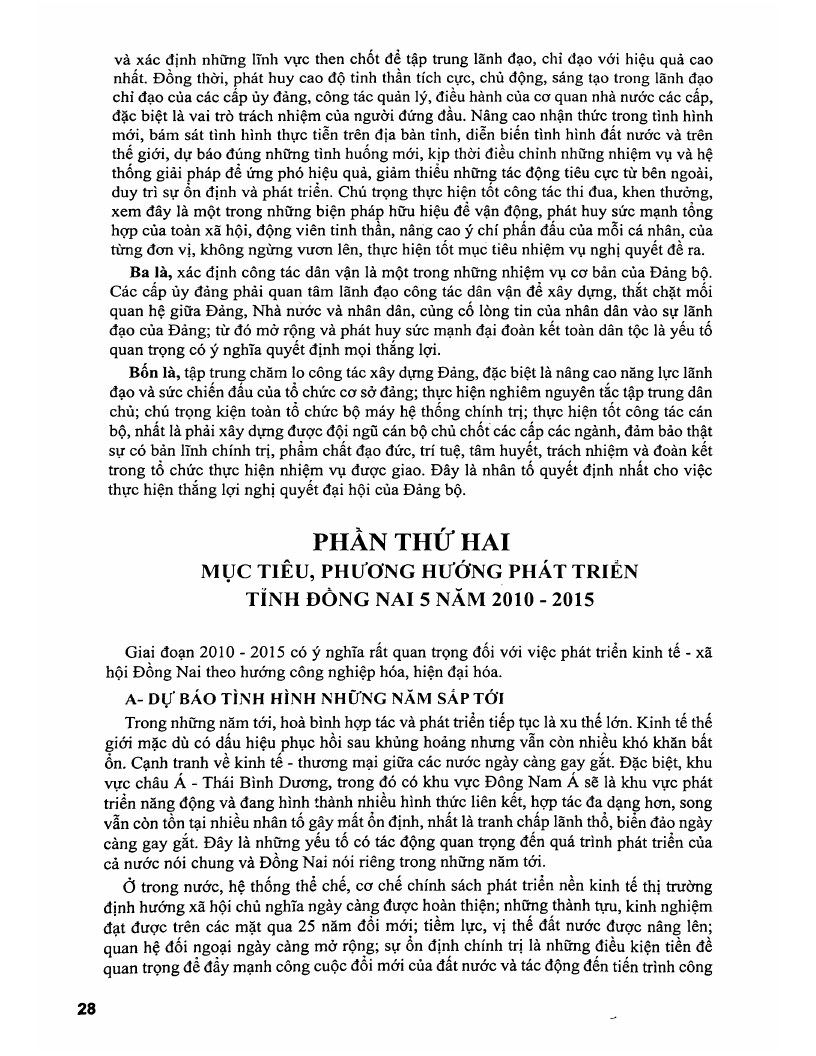 và xác định những lĩnh vực then chốt để tập trung lãnh đạo, chỉ đạo với hiệu quả cao nhất. Đồng thời, phát huy cao độ tinh thần tích cực, chủ động, sáng tạo trong lãnh đạo chỉ đạo của các cấp ủy đảng, công tác quản lý, điều hành của cơ quan nhà nước các cấp, đặc biệt là vai trò trách nhiệm của người đứng đầu. Nâng cao nhận thức trong tình hình mới, bám sát tình hình thực tiễn trên địa bàn tỉnh, diễn biến tình hình đất nước và trên thế giới, dự báo đúng những tình huống mới, kịp thời điều chỉnh những nhiệm vụ và hệ thống giải pháp để ứng phó hiệu quả, giảm thiểu những tác động tiêu cực từ bên ngoài, duy trì sự ổn định và phát triển. Chú trọng thực hiện tốt công tác thi đua, khen thưởng, xem đây là một trong những biện pháp hữu hiệu để vận động, phát huy sức mạnh tổng hợp của toàn xã hội, động viên tinh thần, nâng cao ý chí phấn đấu của mỗi cá nhân, của từng đơn vị, không ngừng vươn lên, thực hiện tốt mục tiêu nhiệm vụ nghị quyết đề ra.

Ba là, xác định công tác dân vận là một trong những nhiệm vụ cơ bản của Đảng bộ. Các cấp ủy đảng phải quan tâm lãnh đạo công tác dân vận để xây dựng, thắt chặt mối quan hệ giữa Đảng, Nhà nước và nhân dân, củng cố lòng tin của nhân dân vào sự lãnh đạo của Đảng; từ đó mở rộng và phát huy sức mạnh đại đoàn kết toàn dân tộc là yếu tố quan trọng có ý nghĩa quyết định mọi thắng lợi.

Bốn là, tập trung chăm lo công tác xây dựng Đảng, đặc biệt là nâng cao năng lực lãnh đạo và sức chiến đấu của tổ chức cơ sở đảng; thực hiện nghiêm nguyên tắc tập trung dân chủ; chú trọng kiện toàn tổ chức bộ máy hệ thống chính trị; thực hiện tốt công tác cán bộ, nhất là phải xây dựng được đội ngũ cán bộ chủ chốt các cấp các ngành, đảm bảo thật sự có bản lĩnh chính trị, phẩm chất đạo đức, trí tuệ, tâm huyết, trách nhiệm và đoàn kết trong tổ chức thực hiện nhiệm vụ được giao. Đây là nhân tố quyết định nhất cho việc thực hiện thắng lợi nghị quyết đại hội của Đảng bộ.

PHẦN THỨ HAI
MỤC TIÊU, PHƯƠNG HƯỚNG PHÁT TRIỂN
TỈNH ĐỒNG NAI 5 NĂM 2010 - 2015

Giai đoạn 2010 - 2015 có ý nghĩa rất quan trọng đối với việc phát triển kinh tế - xã hội Đồng Nai theo hướng công nghiệp hóa, hiện đại hóa.

A- DỰ BÁO TÌNH HÌNH NHỮNG NĂM SẮP TỚI

Trong những năm tới, hoà bình hợp tác và phát triển tiếp tục là xu thế lớn. Kinh tế thế giới mặc dù có dấu hiệu phục hồi sau khủng hoảng nhưng vẫn còn nhiều khó khăn bất ổn. Cạnh tranh về kinh tế - thương mại giữa các nước ngày càng gay gắt. Đặc biệt, khu vực châu Á - Thái Bình Dương, trong đó có khu vực Đông Nam Á sẽ là khu vực phát triển năng động và đang hình thành nhiều hình thức liên kết, hợp tác đa dạng hơn, song vẫn còn tồn tại nhiều nhân tố gây mất ổn định, nhất là tranh chấp lãnh thổ, biển đảo ngày càng gay gắt. Đây là những yếu tố có tác động quan trọng đến quá trình phát triển của cả nước nói chung và Đồng Nai nói riêng trong những năm tới.

Ở trong nước, hệ thống thể chế, cơ chế chính sách phát triển nền kinh tế thị trường định hướng xã hội chủ nghĩa ngày càng được hoàn thiện; những thành tựu, kinh nghiệm đạt được trên các mặt qua 25 năm đổi mới; tiềm lực, vị thế đất nước được nâng lên; quan hệ đối ngoại ngày càng mở rộng; sự ổn định chính trị là những điều kiện tiền đề quan trọng để đẩy mạnh công cuộc đổi mới của đất nước và tác động đến tiến trình công

28